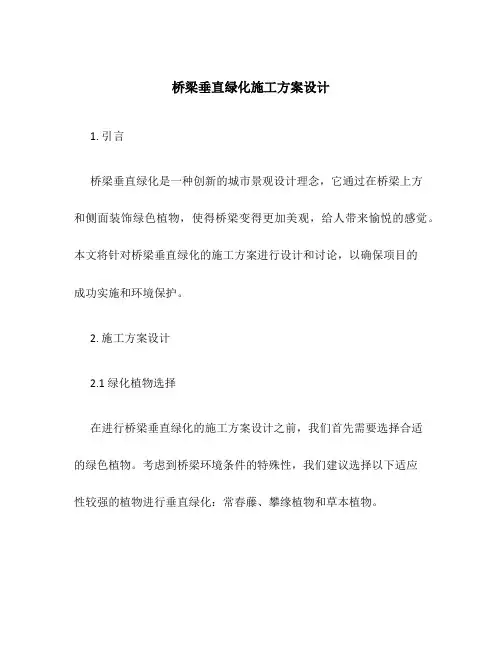 桥梁垂直绿化施工方案设计

1. 引言

桥梁垂直绿化是一种创新的城市景观设计理念，它通过在桥梁上方和侧面装饰绿色植物，使得桥梁变得更加美观，给人带来愉悦的感觉。本文将针对桥梁垂直绿化的施工方案进行设计和讨论，以确保项目的成功实施和环境保护。

2. 施工方案设计

2.1 绿化植物选择

在进行桥梁垂直绿化的施工方案设计之前，我们首先需要选择合适的绿色植物。考虑到桥梁环境条件的特殊性，我们建议选择以下适应性较强的植物进行垂直绿化：常春藤、攀缘植物和草本植物。